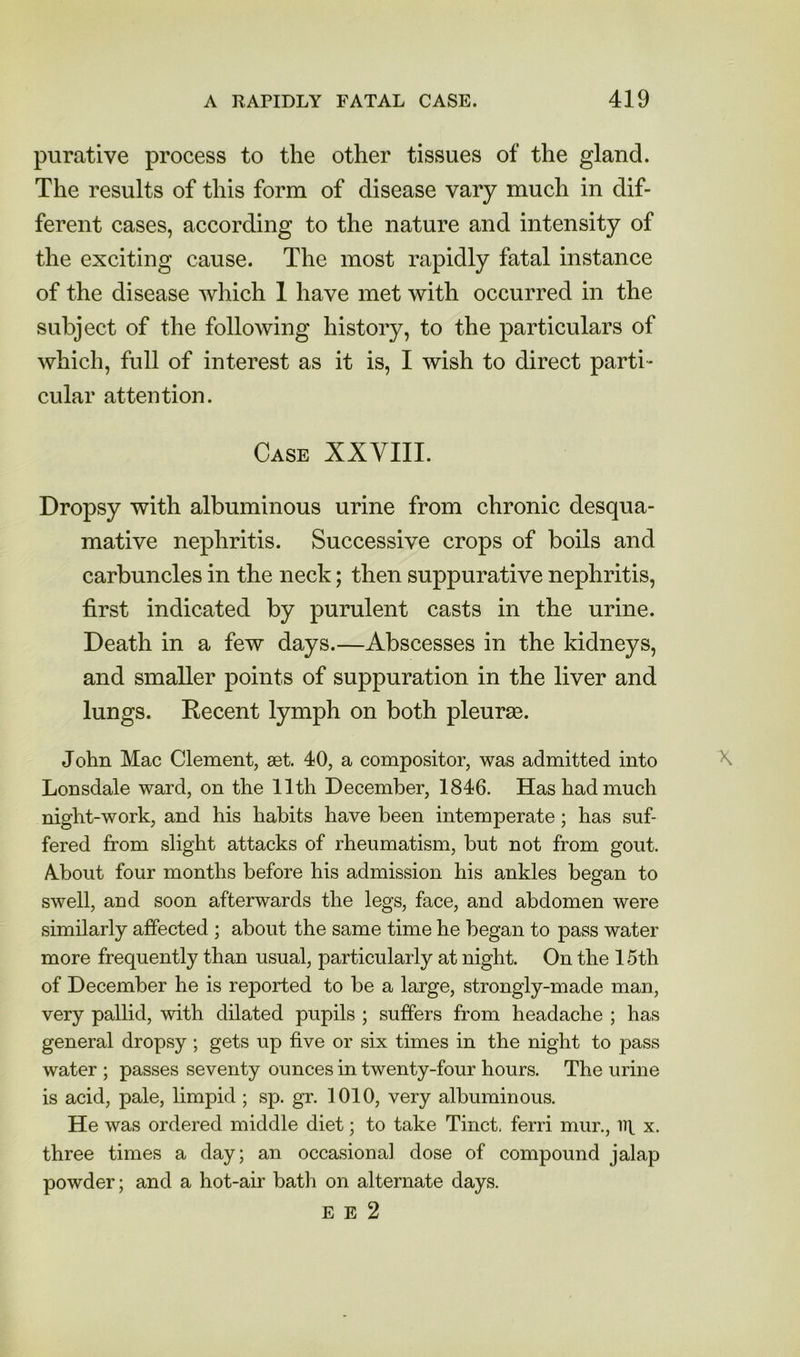 A RAPIDLY FATAL CASE. 419

purative process to the other tissues of the gland. The results of this form of disease vary much in different cases, according to the nature and intensity of the exciting cause. The most rapidly fatal instance of the disease which 1 have met with occurred in the subject of the following history, to the particulars of which, full of interest as it is, I wish to direct particular attention.

Case XXVIII.

Dropsy with albuminous urine from chronic desquamative nephritis. Successive crops of boils and carbuncles in the neck; then suppurative nephritis, first indicated by purulent casts in the urine. Death in a few days.—Abscesses in the kidneys, and smaller points of suppuration in the liver and lungs. Recent lymph on both pleuræ.

John Mac Clement, æt. 40, a compositor, was admitted into Lonsdale ward, on the 11th December, 1846. Has had much night-work, and his habits have been intemperate; has suffered from slight attacks of rheumatism, but not from gout. About four months before his admission his ankles began to swell, and soon afterwards the legs, face, and abdomen were similarly affected ; about the same time he began to pass water more frequently than usual, particularly at night. On the 15th of December he is reported to be a large, strongly-made man, very pallid, with dilated pupils ; suffers from headache ; has general dropsy ; gets up five or six times in the night to pass water ; passes seventy ounces in twenty-four hours. The urine is acid, pale, limpid ; sp. gr. 1010, very albuminous.

He was ordered middle diet; to take Tinct. ferri mur., ♏ x. three times a day; an occasional dose of compound jalap powder; and a hot-air bath on alternate days.

E E 2